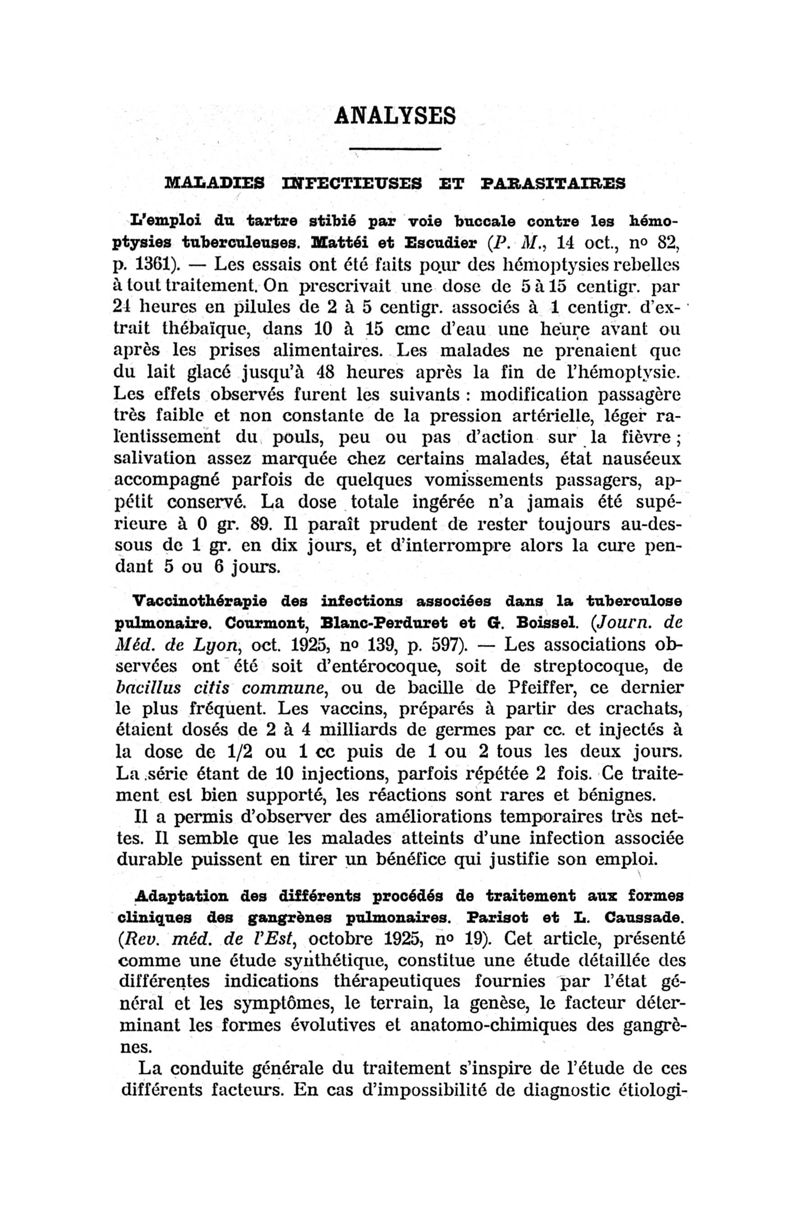 ANALYSES

MALADIES INFECTIEUSES ET PARASITAIRES

L'emploi du tartre stibié par voie buccale contre les hémoptysies tuberculeuses. Mattéi et Escudier (P. M., 14 oct., nº 82, p. 1361). — Les essais ont été faits pour des hémoptysies rebelles à tout traitement. On prescrivait une dose de 5 à 15 centigr. par 24 heures en pilules de 2 à 5 centigr. associés à 1 centigr. d'extrait thébaïque, dans 10 à 15 cmc d'eau une heure avant ou après les prises alimentaires. Les malades ne prenaient que du lait glacé jusqu'à 48 heures après la fin de l'hémoptysie. Les effets observés furent les suivants : modification passagère très faible et non constante de la pression artérielle, léger ralentissement du pouls, peu ou pas d'action sur la fièvre ; salivation assez marquée chez certains malades, état nauséeux accompagné parfois de quelques vomissements passagers, appétit conservé. La dose totale ingérée n'a jamais été supérieure à 0 gr. 89. Il paraît prudent de rester toujours au-dessous de 1 gr. en dix jours, et d'interrompre alors la cure pendant 5 ou 6 jours.

Vaccinothérapie des infections associées dans la tuberculose pulmonaire. Courmont, Blanc-Perduret et G. Boissel. (Journ. de Méd. de Lyon, oct. 1925, nº 139, p. 597). — Les associations observées ont été soit d'entérocoque, soit de streptocoque, de bacillus citis commune, ou de bacille de Pfeiffer, ce dernier le plus fréquent. Les vaccins, préparés à partir des crachats, étaient dosés de 2 à 4 milliards de germes par cc. et injectés à la dose de 1/2 ou 1 cc puis de 1 ou 2 tous les deux jours. La série étant de 10 injections, parfois répétée 2 fois. Ce traitement est bien supporté, les réactions sont rares et bénignes.

Il a permis d'observer des améliorations temporaires très nettes. Il semble que les malades atteints d'une infection associée durable puissent en tirer un bénéfice qui justifie son emploi.

Adaptation des différents procédés de traitement aux formes cliniques des gangrènes pulmonaires. Parisot et L. Caussade. (Rev. méd. de l'Est, octobre 1925, nº 19). Cet article, présenté comme une étude synthétique, constitue une étude détaillée des différentes indications thérapeutiques fournies par l'état général et les symptômes, le terrain, la genèse, le facteur déterminant les formes évolutives et anatomo-chimiques des gangrènes.

La conduite générale du traitement s'inspire de l'étude de ces différents facteurs. En cas d'impossibilité de diagnostic étiologi-